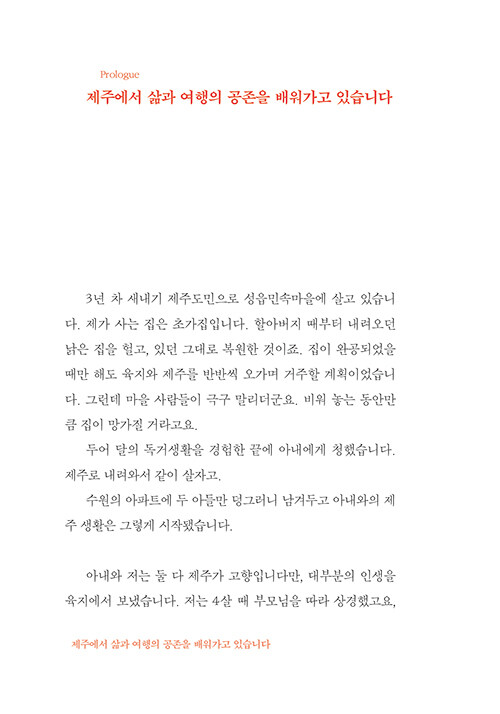 Prologue

제주에서 삶과 여행의 공존을 배워가고 있습니다

3년 차 새내기 제주도민으로 성읍민속마을에 살고 있습니다. 제가 사는 집은 초가집입니다. 할아버지 때부터 내려오던 낡은 집을 헐고, 있던 그대로 복원한 것이죠. 집이 완공되었을 때만 해도 육지와 제주를 반반씩 오가며 거주할 계획이었습니다. 그런데 마을 사람들이 극구 말리더군요. 비워 놓는 동안만큼 집이 망가질 거라고요.

두어 달의 독거생활을 경험한 끝에 아내에게 청했습니다. 제주로 내려와서 같이 살자고.

수원의 아파트에 두 아들만 덩그러니 남겨두고 아내와의 제주 생활은 그렇게 시작됐습니다.

아내와 저는 둘 다 제주가 고향입니다만, 대부분의 인생을 육지에서 보냈습니다. 저는 4살 때 부모님을 따라 상경했고요,

제주에서 삶과 여행의 공존을 배워가고 있습니다